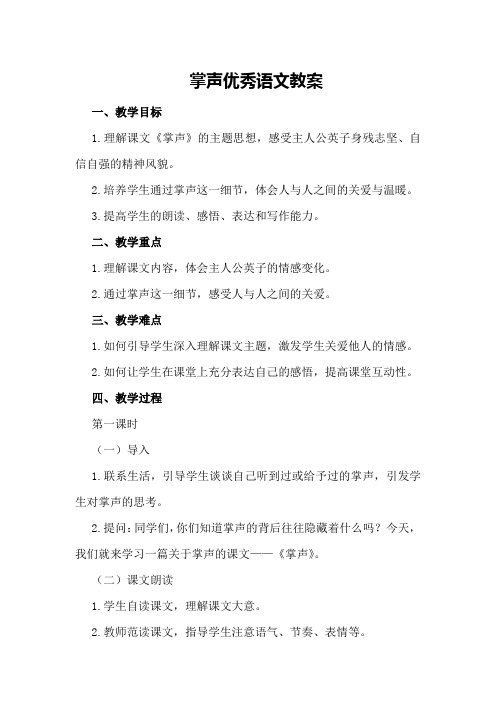 掌声优秀语文教案

一、教学目标

1.理解课文《掌声》的主题思想，感受主人公英子身残志坚、自信自强的精神风貌。

2.培养学生通过掌声这一细节，体会人与人之间的关爱与温暖。

3.提高学生的朗读、感悟、表达和写作能力。

二、教学重点

1.理解课文内容，体会主人公英子的情感变化。

2.通过掌声这一细节，感受人与人之间的关爱。

三、教学难点

1.如何引导学生深入理解课文主题，激发学生关爱他人的情感。

2.如何让学生在课堂上充分表达自己的感悟，提高课堂互动性。

四、教学过程

第一课时

（一）导入

1.联系生活，引导学生谈谈自己听到过或给予过的掌声，引发学生对掌声的思考。

2.提问：同学们，你们知道掌声的背后往往隐藏着什么吗？今天，我们就来学习一篇关于掌声的课文——《掌声》。

（二）课文朗读

1.学生自读课文，理解课文大意。

2.教师范读课文，指导学生注意语气、节奏、表情等。